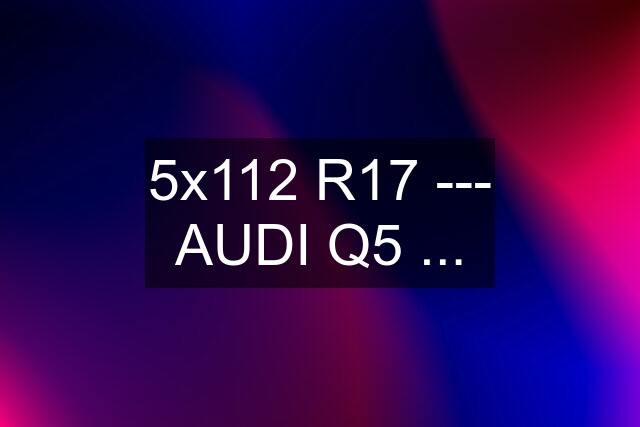 5x112 R17 --- AUDI Q5 ...